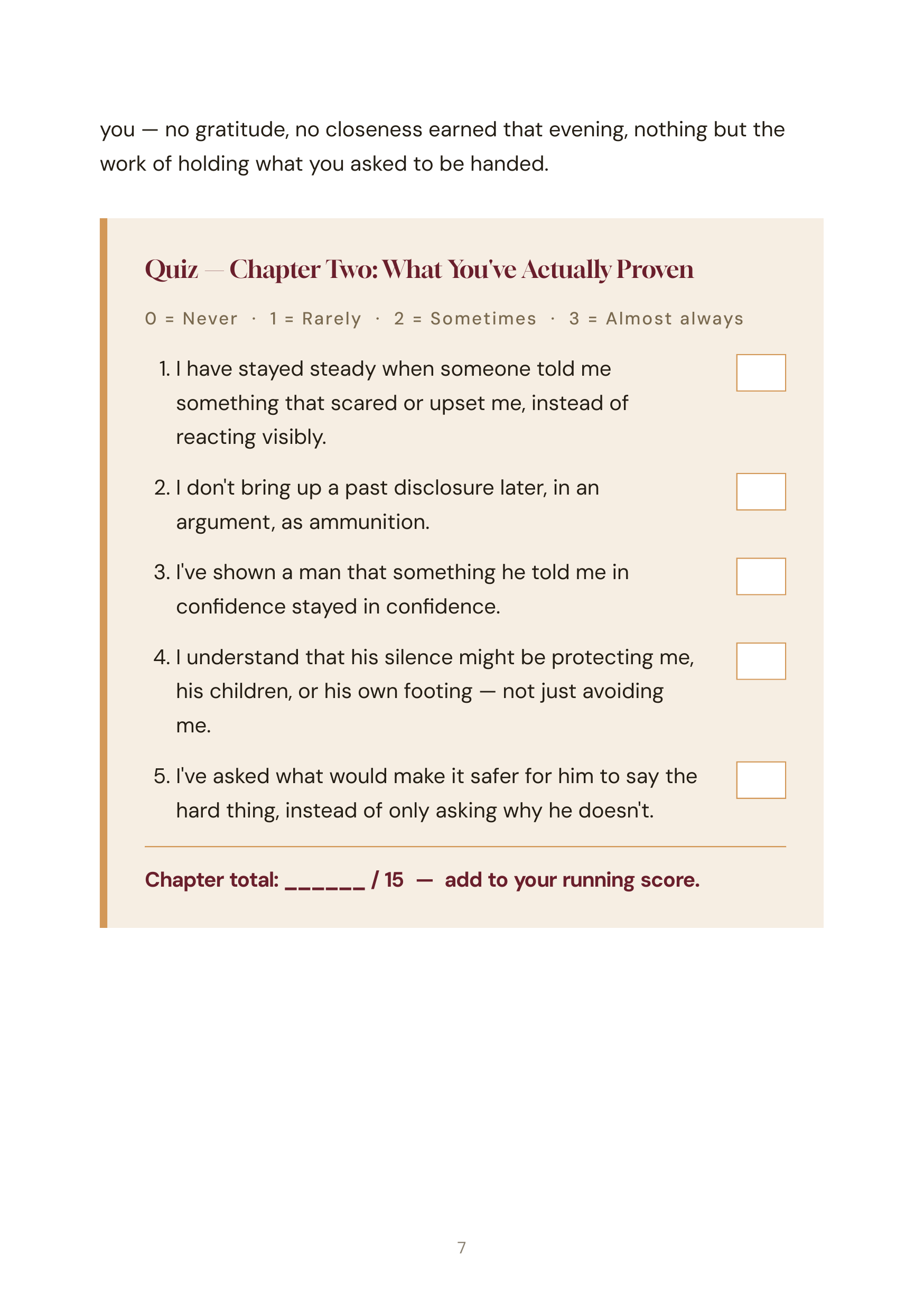 you — no gratitude, no closeness earned that evening, nothing but the work of holding what you asked to be handed.

Quiz — Chapter Two: What You've Actually Proven

0 = Never · 1 = Rarely · 2 = Sometimes · 3 = Almost always

1. I have stayed steady when someone told me something that scared or upset me, instead of reacting visibly.

2. I don't bring up a past disclosure later, in an argument, as ammunition.

3. I've shown a man that something he told me in confidence stayed in confidence.

4. I understand that his silence might be protecting me, his children, or his own footing — not just avoiding me.

5. I've asked what would make it safer for him to say the hard thing, instead of only asking why he doesn't.

Chapter total: ______ / 15 — add to your running score.

7